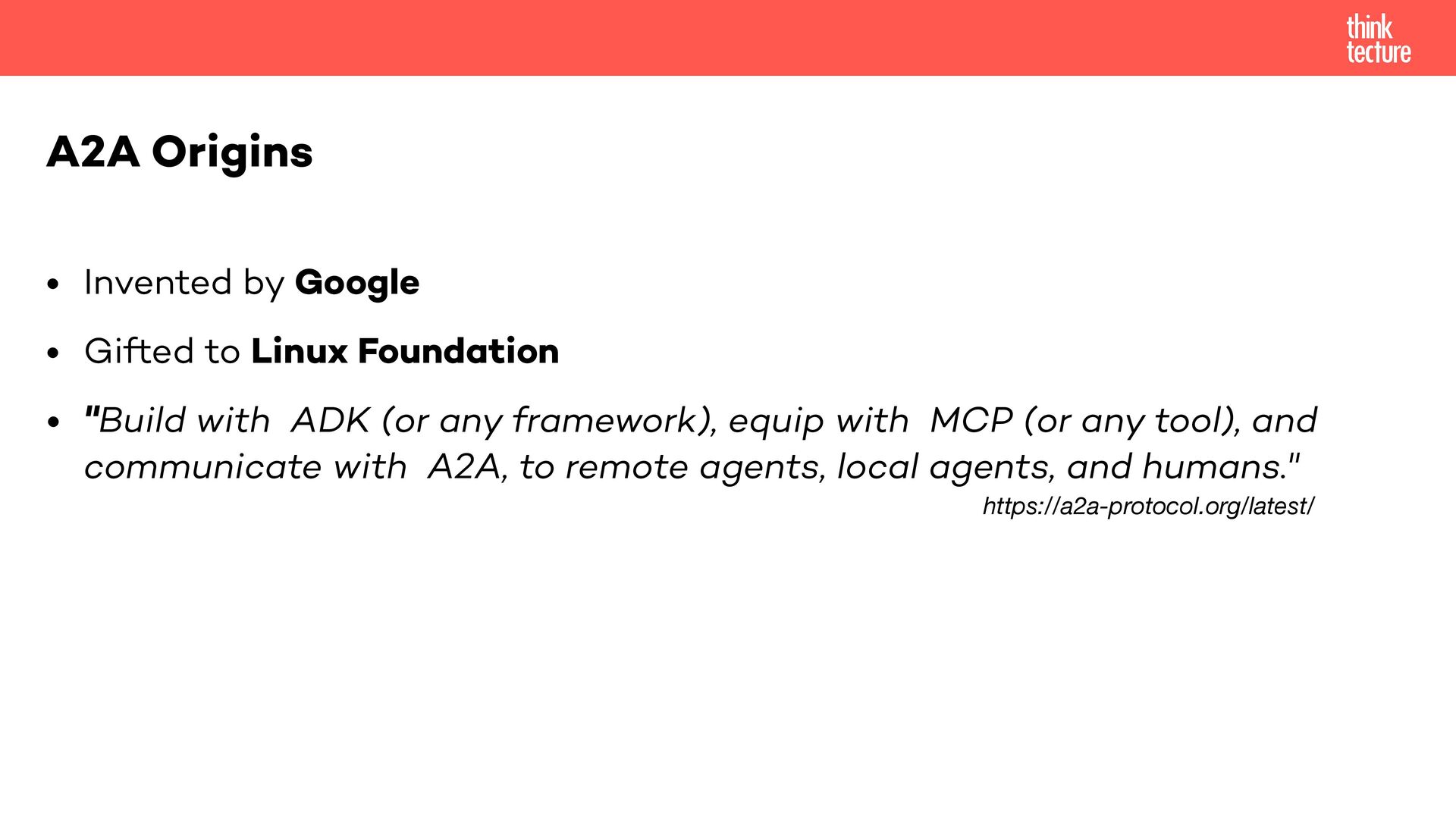 think
tecture

A2A Origins

• Invented by Google

• Gifted to Linux Foundation

• "Build with  ADK (or any framework), equip with  MCP (or any tool), and communicate with  A2A, to remote agents, local agents, and humans."

https://a2a-protocol.org/latest/